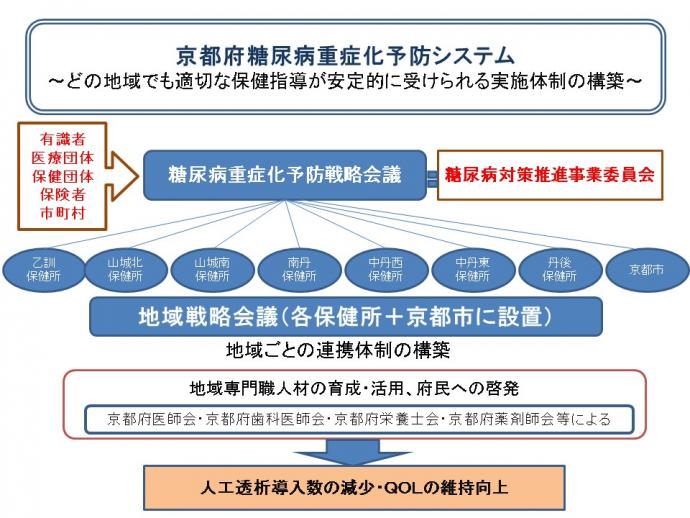 京都府糖尿病重症化予防システム
～どの地域でも適切な保健指導が安定的に受けられる実施体制の構築～

有識者
医療団体
保健団体
保険者
市町村

糖尿病重症化予防戦略会議

糖尿病対策推進事業委員会

乙訓保健所
山城北保健所
山城南保健所
南丹保健所
中丹西保健所
中丹東保健所
丹後保健所
京都市

地域戦略会議（各保健所＋京都市に設置）

地域ごとの連携体制の構築

地域専門職人材の育成・活用、府民への啓発

京都府医師会・京都府歯科医師会・京都府栄養士会・京都府薬剤師会等による

人工透析導入数の減少・QOLの維持向上